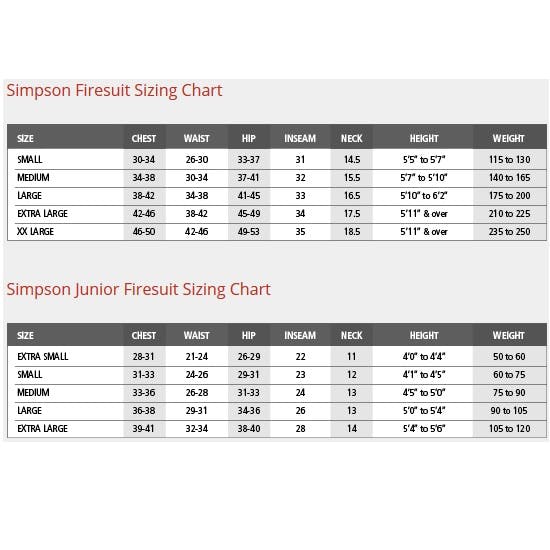 Simpson Firesuit Sizing Chart

| SIZE | CHEST | WAIST | HIP | INSEAM | NECK | HEIGHT | WEIGHT |
|---|---|---|---|---|---|---|---|
| SMALL | 30-34 | 26-30 | 33-37 | 31 | 14.5 | 5'5" to 5'7" | 115 to 130 |
| MEDIUM | 34-38 | 30-34 | 37-41 | 32 | 15.5 | 5'7" to 5'10" | 140 to 165 |
| LARGE | 38-42 | 34-38 | 41-45 | 33 | 16.5 | 5'10" to 6'2" | 175 to 200 |
| EXTRA LARGE | 42-46 | 38-42 | 45-49 | 34 | 17.5 | 5'11" & over | 210 to 225 |
| XX LARGE | 46-50 | 42-46 | 49-53 | 35 | 18.5 | 5'11" & over | 235 to 250 |

Simpson Junior Firesuit Sizing Chart

| SIZE | CHEST | WAIST | HIP | INSEAM | NECK | HEIGHT | WEIGHT |
|---|---|---|---|---|---|---|---|
| EXTRA SMALL | 28-31 | 21-24 | 26-29 | 22 | 11 | 4'0" to 4'4" | 50 to 60 |
| SMALL | 31-33 | 24-26 | 29-31 | 23 | 12 | 4'1" to 4'5" | 60 to 75 |
| MEDIUM | 33-36 | 26-28 | 31-33 | 24 | 13 | 4'5" to 5'0" | 75 to 90 |
| LARGE | 36-38 | 29-31 | 34-36 | 26 | 13 | 5'0" to 5'4" | 90 to 105 |
| EXTRA LARGE | 39-41 | 32-34 | 38-40 | 28 | 14 | 5'4" to 5'6" | 105 to 120 |